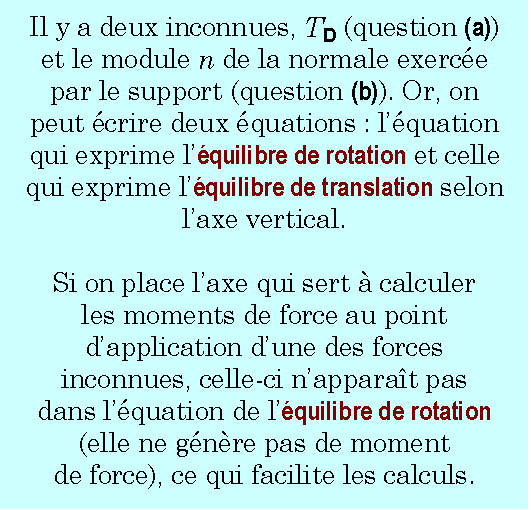 Il y a deux inconnues, $T_D$ (question (a)) et le module $n$ de la normale exercée par le support (question (b)). Or, on peut écrire deux équations : l'équation qui exprime l'équilibre de rotation et celle qui exprime l'équilibre de translation selon l'axe vertical.

Si on place l'axe qui sert à calculer les moments de force au point d'application d'une des forces inconnues, celle-ci n'apparaît pas dans l'équation de l'équilibre de rotation (elle ne génère pas de moment de force), ce qui facilite les calculs.